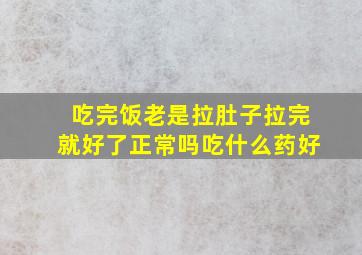 吃完饭老是拉肚子拉完就好了正常吗吃什么药好